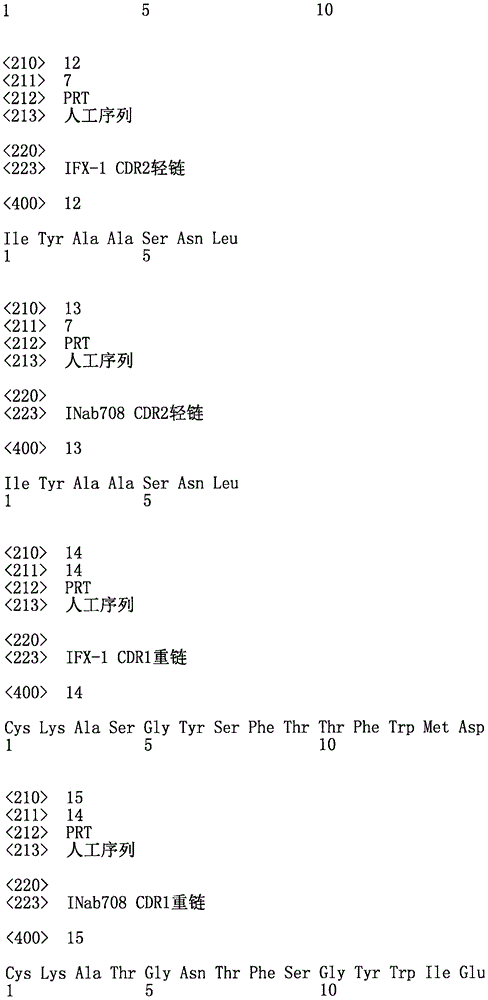 1 5 10

<210> 12
<211> 7
<212> PRT
<213> 人工序列

<220>
<223> IFX-1 CDR2轻链

<400> 12

Ile Tyr Ala Ala Ser Asn Leu
1 5

<210> 13
<211> 7
<212> PRT
<213> 人工序列

<220>
<223> INab708 CDR2轻链

<400> 13

Ile Tyr Ala Ala Ser Asn Leu
1 5

<210> 14
<211> 14
<212> PRT
<213> 人工序列

<220>
<223> IFX-1 CDR1重链

<400> 14

Cys Lys Ala Ser Gly Tyr Ser Phe Thr Thr Phe Trp Met Asp
1 5 10

<210> 15
<211> 14
<212> PRT
<213> 人工序列

<220>
<223> INab708 CDR1重链

<400> 15

Cys Lys Ala Thr Gly Asn Thr Phe Ser Gly Tyr Trp Ile Glu
1 5 10